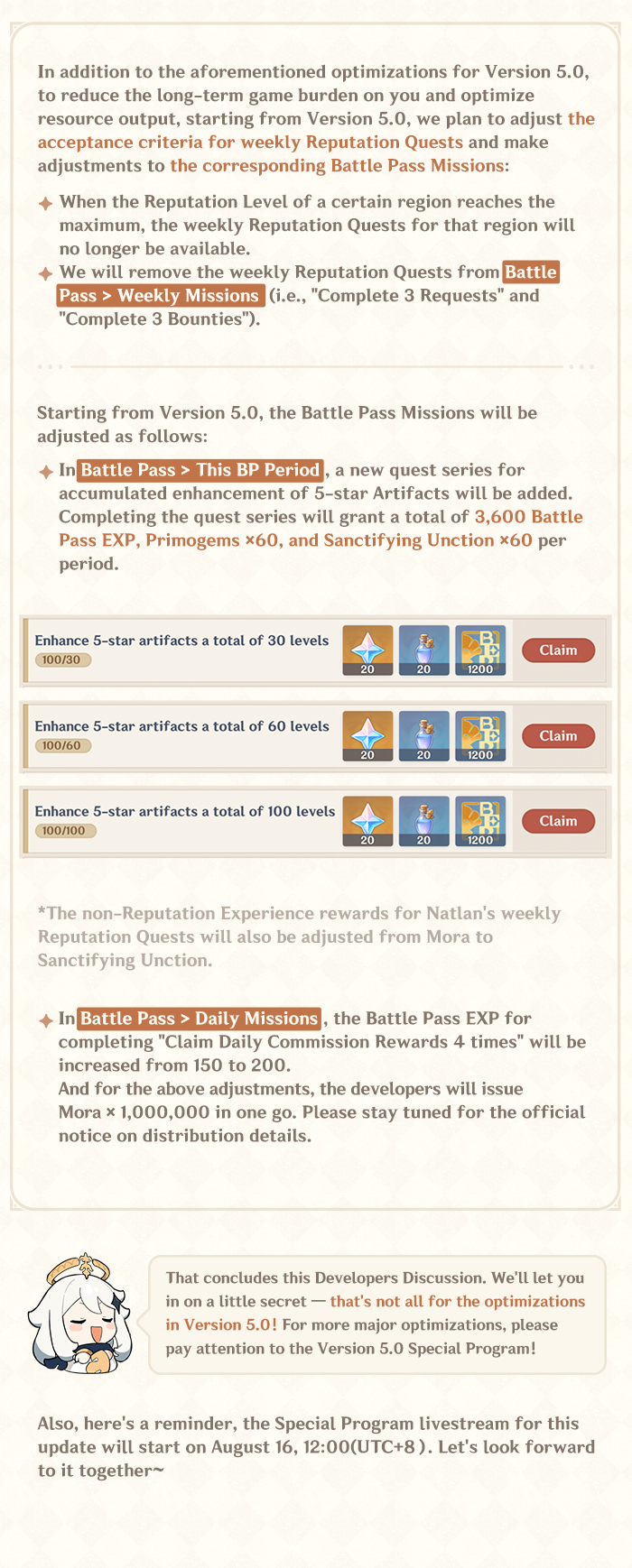 In addition to the aforementioned optimizations for Version 5.0, to reduce the long-term game burden on you and optimize resource output, starting from Version 5.0, we plan to adjust the acceptance criteria for weekly Reputation Quests and make adjustments to the corresponding Battle Pass Missions:

When the Reputation Level of a certain region reaches the maximum, the weekly Reputation Quests for that region will no longer be available.

We will remove the weekly Reputation Quests from Battle Pass > Weekly Missions (i.e., "Complete 3 Requests" and "Complete 3 Bounties").

Starting from Version 5.0, the Battle Pass Missions will be adjusted as follows:

In Battle Pass > This BP Period, a new quest series for accumulated enhancement of 5-star Artifacts will be added. Completing the quest series will grant a total of 3,600 Battle Pass EXP, Primogems ×60, and Sanctifying Unction ×60 per period.

Enhance 5-star artifacts a total of 30 levels
100/30
20 20 1200
Claim

Enhance 5-star artifacts a total of 60 levels
100/60
20 20 1200
Claim

Enhance 5-star artifacts a total of 100 levels
100/100
20 20 1200
Claim

*The non-Reputation Experience rewards for Natlan's weekly Reputation Quests will also be adjusted from Mora to Sanctifying Unction.

In Battle Pass > Daily Missions, the Battle Pass EXP for completing "Claim Daily Commission Rewards 4 times" will be increased from 150 to 200.
And for the above adjustments, the developers will issue Mora × 1,000,000 in one go. Please stay tuned for the official notice on distribution details.

That concludes this Developers Discussion. We'll let you in on a little secret — that's not all for the optimizations in Version 5.0! For more major optimizations, please pay attention to the Version 5.0 Special Program!

Also, here's a reminder, the Special Program livestream for this update will start on August 16, 12:00(UTC+8). Let's look forward to it together~